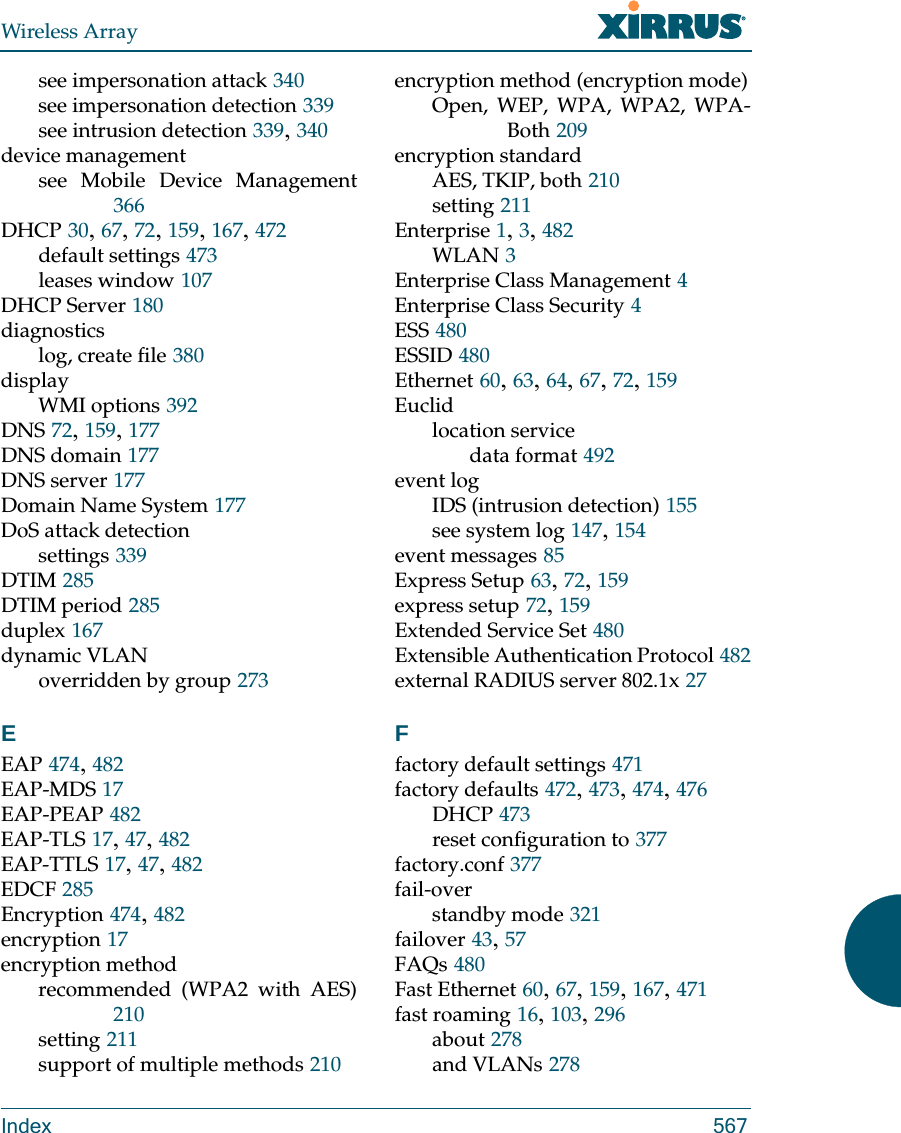 Wireless Array

XIRRUS

see impersonation attack 340
see impersonation detection 339
see intrusion detection 339, 340
device management
see Mobile Device Management 366
DHCP 30, 67, 72, 159, 167, 472
default settings 473
leases window 107
DHCP Server 180
diagnostics
log, create file 380
display
WMI options 392
DNS 72, 159, 177
DNS domain 177
DNS server 177
Domain Name System 177
DoS attack detection
settings 339
DTIM 285
DTIM period 285
duplex 167
dynamic VLAN
overridden by group 273

E

EAP 474, 482
EAP-MDS 17
EAP-PEAP 482
EAP-TLS 17, 47, 482
EAP-TTLS 17, 47, 482
EDCF 285
Encryption 474, 482
encryption 17
encryption method
recommended (WPA2 with AES) 210
setting 211
support of multiple methods 210

encryption method (encryption mode)
Open, WEP, WPA, WPA2, WPA-Both 209
encryption standard
AES, TKIP, both 210
setting 211
Enterprise 1, 3, 482
WLAN 3
Enterprise Class Management 4
Enterprise Class Security 4
ESS 480
ESSID 480
Ethernet 60, 63, 64, 67, 72, 159
Euclid
location service
data format 492
event log
IDS (intrusion detection) 155
see system log 147, 154
event messages 85
Express Setup 63, 72, 159
express setup 72, 159
Extended Service Set 480
Extensible Authentication Protocol 482
external RADIUS server 802.1x 27

F

factory default settings 471
factory defaults 472, 473, 474, 476
DHCP 473
reset configuration to 377
factory.conf 377
fail-over
standby mode 321
failover 43, 57
FAQs 480
Fast Ethernet 60, 67, 159, 167, 471
fast roaming 16, 103, 296
about 278
and VLANs 278

Index 567